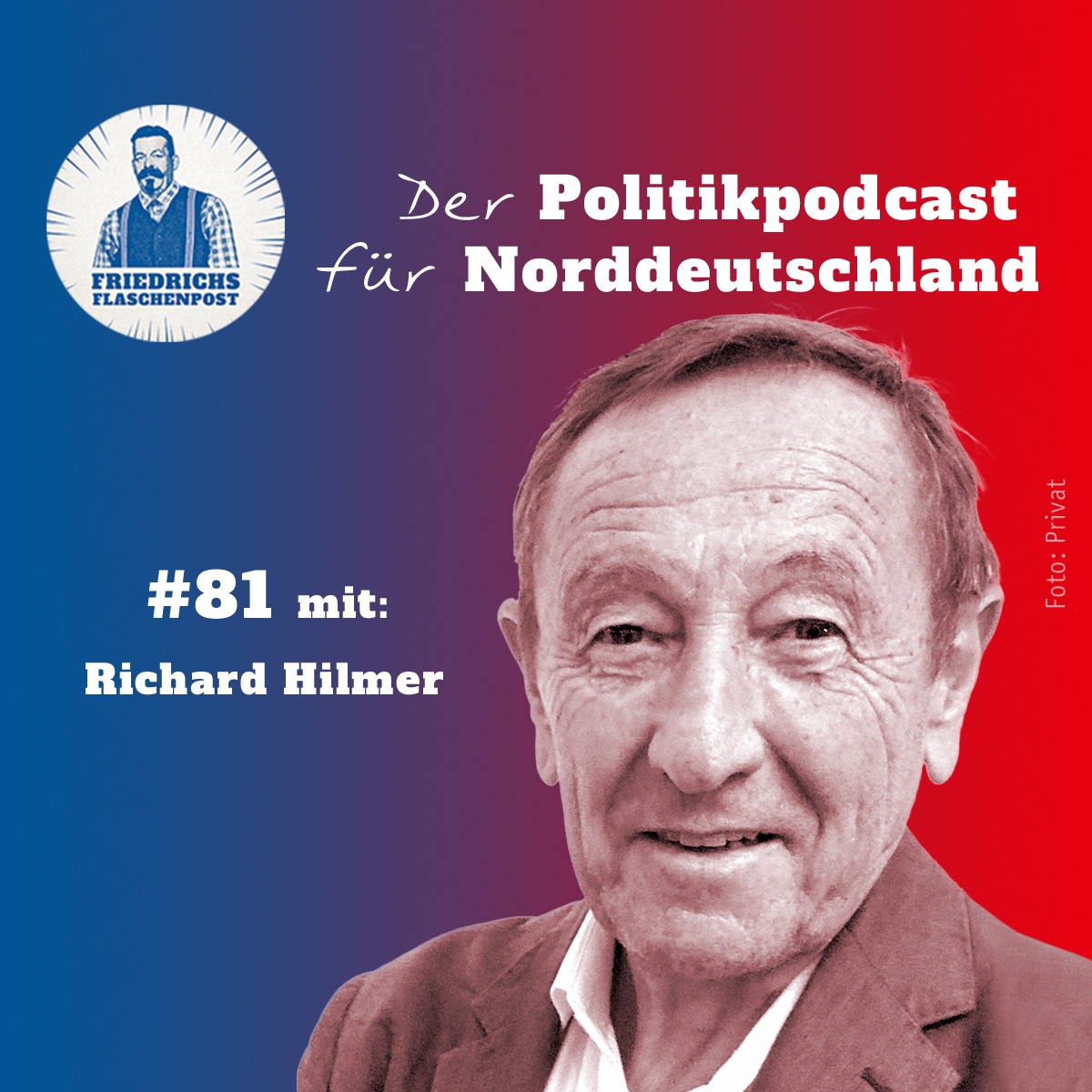 FRIEDRICHS FLASCHENPOST

Der Politikpodcast für Norddeutschland

#81 mit:
Richard Hilmer

Foto: Privat